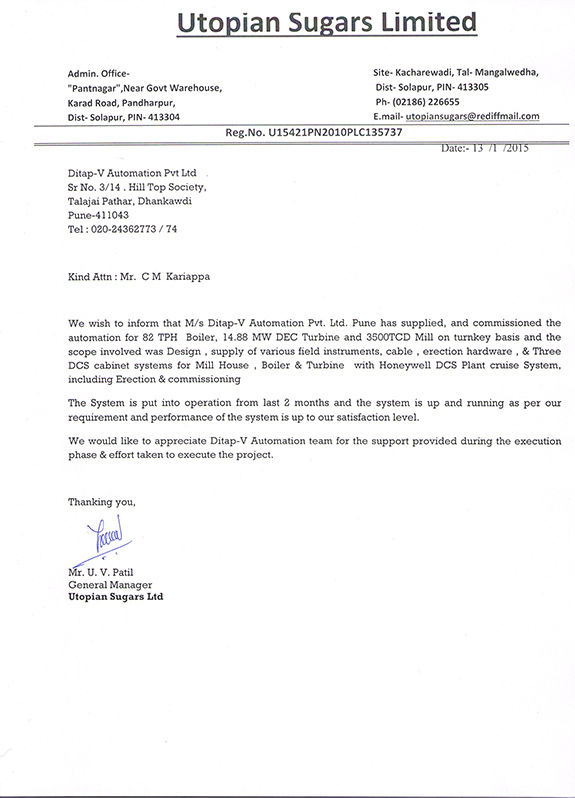 Utopian Sugars Limited

Admin. Office-
"Pantnagar",Near Govt Warehouse,
Karad Road, Pandharpur,
Dist- Solapur, PIN- 413304

Site- Kacharewadi, Tal- Mangalwedha,
Dist- Solapur, PIN- 413305
Ph- (02186) 226655
E.mail- utopiansugars@rediffmail.com

Reg.No. U15421PN2010PLC135737

Date:- 13 /1 /2015

Ditap-V Automation Pvt Ltd
Sr No. 3/14 . Hill Top Society,
Talajai Pathar, Dhankawdi
Pune-411043
Tel : 020-24362773 / 74

Kind Attn : Mr. C M Kariappa

We wish to inform that M/s Ditap-V Automation Pvt. Ltd. Pune has supplied, and commissioned the automation for 82 TPH Boiler, 14.88 MW DEC Turbine and 3500TCD Mill on turnkey basis and the scope involved was Design , supply of various field instruments, cable , erection hardware , & Three DCS cabinet systems for Mill House , Boiler & Turbine with Honeywell DCS Plant cruise System, including Erection & commissioning

The System is put into operation from last 2 months and the system is up and running as per our requirement and performance of the system is up to our satisfaction level.

We would like to appreciate Ditap-V Automation team for the support provided during the execution phase & effort taken to execute the project.

Thanking you,

Mr. U. V. Patil
General Manager
Utopian Sugars Ltd